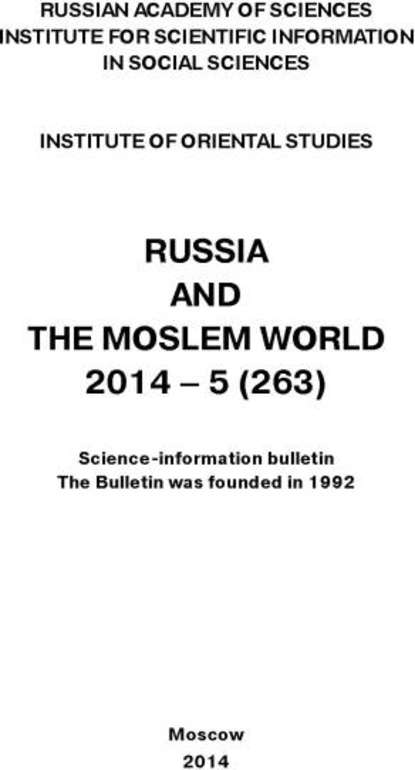 RUSSIAN ACADEMY OF SCIENCES
INSTITUTE FOR SCIENTIFIC INFORMATION
IN SOCIAL SCIENCES

INSTITUTE OF ORIENTAL STUDIES

RUSSIA
AND
THE MOSLEM WORLD
2014 – 5 (263)

Science-information bulletin
The Bulletin was founded in 1992

Moscow
2014